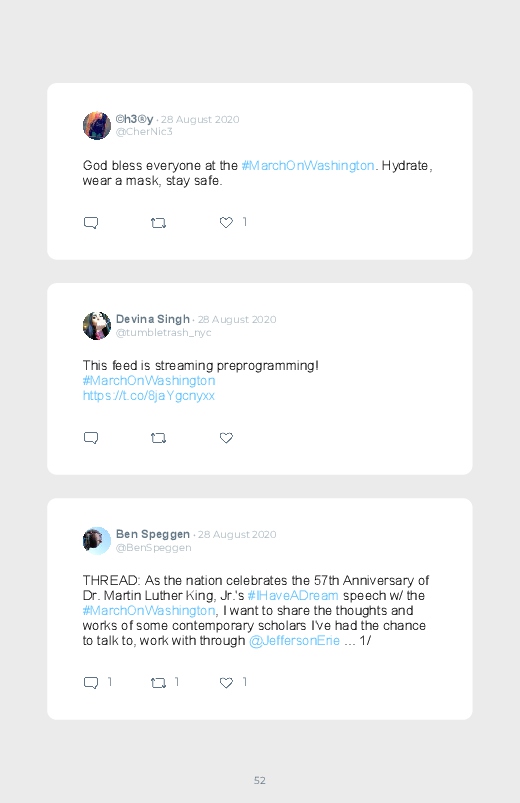 ©h3®y · 28 August 2020
@CherNic3

God bless everyone at the #MarchOnWashington. Hydrate, wear a mask, stay safe.

1

Devina Singh · 28 August 2020
@tumbletrash_nyc

This feed is streaming preprogramming!
#MarchOnWashington
https://t.co/8jaYgcnyxx

Ben Speggen · 28 August 2020
@BenSpeggen

THREAD: As the nation celebrates the 57th Anniversary of Dr. Martin Luther King, Jr.'s #IHaveADream speech w/ the #MarchOnWashington, I want to share the thoughts and works of some contemporary scholars I've had the chance to talk to, work with through @JeffersonErie ... 1/

1 1 1

52